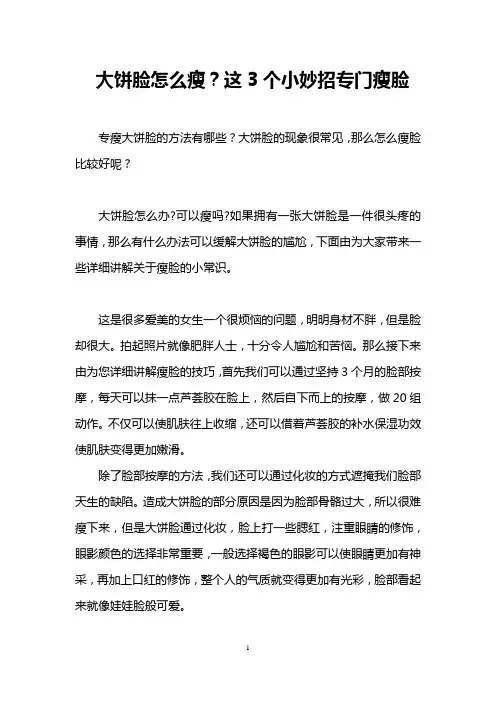 大饼脸怎么瘦？这 3 个小妙招专门瘦脸

专瘦大饼脸的方法有哪些？大饼脸的现象很常见，那么怎么瘦脸比较好呢？

大饼脸怎么办?可以瘦吗?如果拥有一张大饼脸是一件很头疼的事情，那么有什么办法可以缓解大饼脸的尴尬，下面由为大家带来一些详细讲解关于瘦脸的小常识。

这是很多爱美的女生一个很烦恼的问题，明明身材不胖，但是脸却很大。拍起照片就像肥胖人士，十分令人尴尬和苦恼。那么接下来由为您详细讲解瘦脸的技巧，首先我们可以通过坚持 3 个月的脸部按摩，每天可以抹一点芦荟胶在脸上，然后自下而上的按摩，做 20 组动作。不仅可以使肌肤往上收缩，还可以借着芦荟胶的补水保湿功效使肌肤变得更加嫩滑。

除了脸部按摩的方法，我们还可以通过化妆的方式遮掩我们脸部天生的缺陷。造成大饼脸的部分原因是因为脸部骨骼过大，所以很难瘦下来，但是大饼脸通过化妆，脸上打一些腮红，注重眼睛的修饰，眼影颜色的选择非常重要，一般选择褐色的眼影可以使眼睛更加有神采，再加上口红的修饰，整个人的气质就变得更加有光彩，脸部看起来就像娃娃脸般可爱。

1